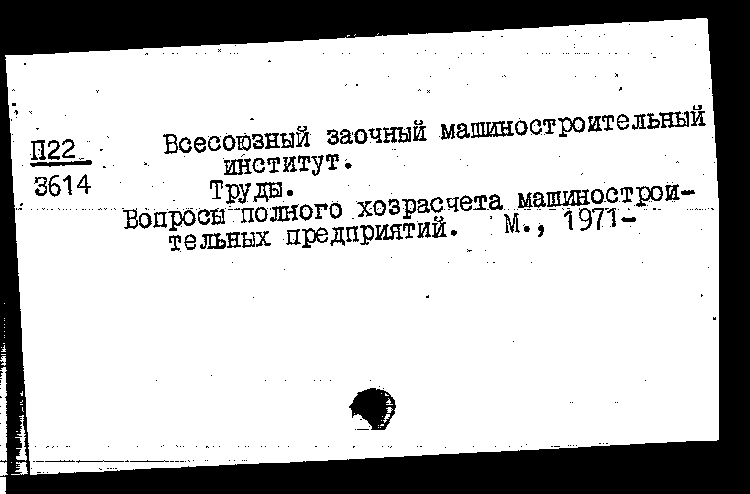 П22
3614

Всесоюзный заочный машиностроительный институт.
Труды.
Вопросы полного хозрасчета машиностроительных предприятий. М., 1971-